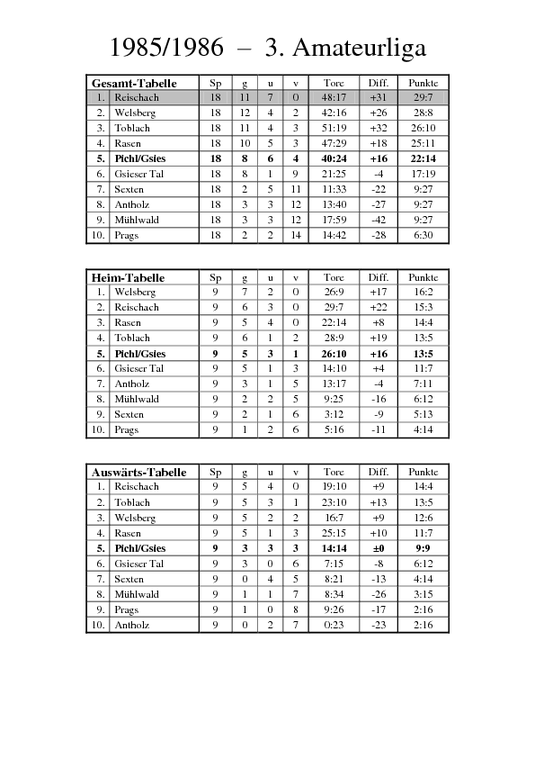 1985/1986 – 3. Amateurliga

| Gesamt-Tabelle | | Sp | g | u | v | Tore | Diff. | Punkte |
|---|---|---|---|---|---|---|---|---|
| 1. | Reischach | 18 | 11 | 7 | 0 | 48:17 | +31 | 29:7 |
| 2. | Welsberg | 18 | 12 | 4 | 2 | 42:16 | +26 | 28:8 |
| 3. | Toblach | 18 | 11 | 4 | 3 | 51:19 | +32 | 26:10 |
| 4. | Rasen | 18 | 10 | 5 | 3 | 47:29 | +18 | 25:11 |
| **5.** | **Pichl/Gsies** | **18** | **8** | **6** | **4** | **40:24** | **+16** | **22:14** |
| 6. | Gsieser Tal | 18 | 8 | 1 | 9 | 21:25 | -4 | 17:19 |
| 7. | Sexten | 18 | 2 | 5 | 11 | 11:33 | -22 | 9:27 |
| 8. | Antholz | 18 | 3 | 3 | 12 | 13:40 | -27 | 9:27 |
| 9. | Mühlwald | 18 | 3 | 3 | 12 | 17:59 | -42 | 9:27 |
| 10. | Prags | 18 | 2 | 2 | 14 | 14:42 | -28 | 6:30 |

| Heim-Tabelle | | Sp | g | u | v | Tore | Diff. | Punkte |
|---|---|---|---|---|---|---|---|---|
| 1. | Welsberg | 9 | 7 | 2 | 0 | 26:9 | +17 | 16:2 |
| 2. | Reischach | 9 | 6 | 3 | 0 | 29:7 | +22 | 15:3 |
| 3. | Rasen | 9 | 5 | 4 | 0 | 22:14 | +8 | 14:4 |
| 4. | Toblach | 9 | 6 | 1 | 2 | 28:9 | +19 | 13:5 |
| **5.** | **Pichl/Gsies** | **9** | **5** | **3** | **1** | **26:10** | **+16** | **13:5** |
| 6. | Gsieser Tal | 9 | 5 | 1 | 3 | 14:10 | +4 | 11:7 |
| 7. | Antholz | 9 | 3 | 1 | 5 | 13:17 | -4 | 7:11 |
| 8. | Mühlwald | 9 | 2 | 2 | 5 | 9:25 | -16 | 6:12 |
| 9. | Sexten | 9 | 2 | 1 | 6 | 3:12 | -9 | 5:13 |
| 10. | Prags | 9 | 1 | 2 | 6 | 5:16 | -11 | 4:14 |

| Auswärts-Tabelle | | Sp | g | u | v | Tore | Diff. | Punkte |
|---|---|---|---|---|---|---|---|---|
| 1. | Reischach | 9 | 5 | 4 | 0 | 19:10 | +9 | 14:4 |
| 2. | Toblach | 9 | 5 | 3 | 1 | 23:10 | +13 | 13:5 |
| 3. | Welsberg | 9 | 5 | 2 | 2 | 16:7 | +9 | 12:6 |
| 4. | Rasen | 9 | 5 | 1 | 3 | 25:15 | +10 | 11:7 |
| **5.** | **Pichl/Gsies** | **9** | **3** | **3** | **3** | **14:14** | **±0** | **9:9** |
| 6. | Gsieser Tal | 9 | 3 | 0 | 6 | 7:15 | -8 | 6:12 |
| 7. | Sexten | 9 | 0 | 4 | 5 | 8:21 | -13 | 4:14 |
| 8. | Mühlwald | 9 | 1 | 1 | 7 | 8:34 | -26 | 3:15 |
| 9. | Prags | 9 | 1 | 0 | 8 | 9:26 | -17 | 2:16 |
| 10. | Antholz | 9 | 0 | 2 | 7 | 0:23 | -23 | 2:16 |